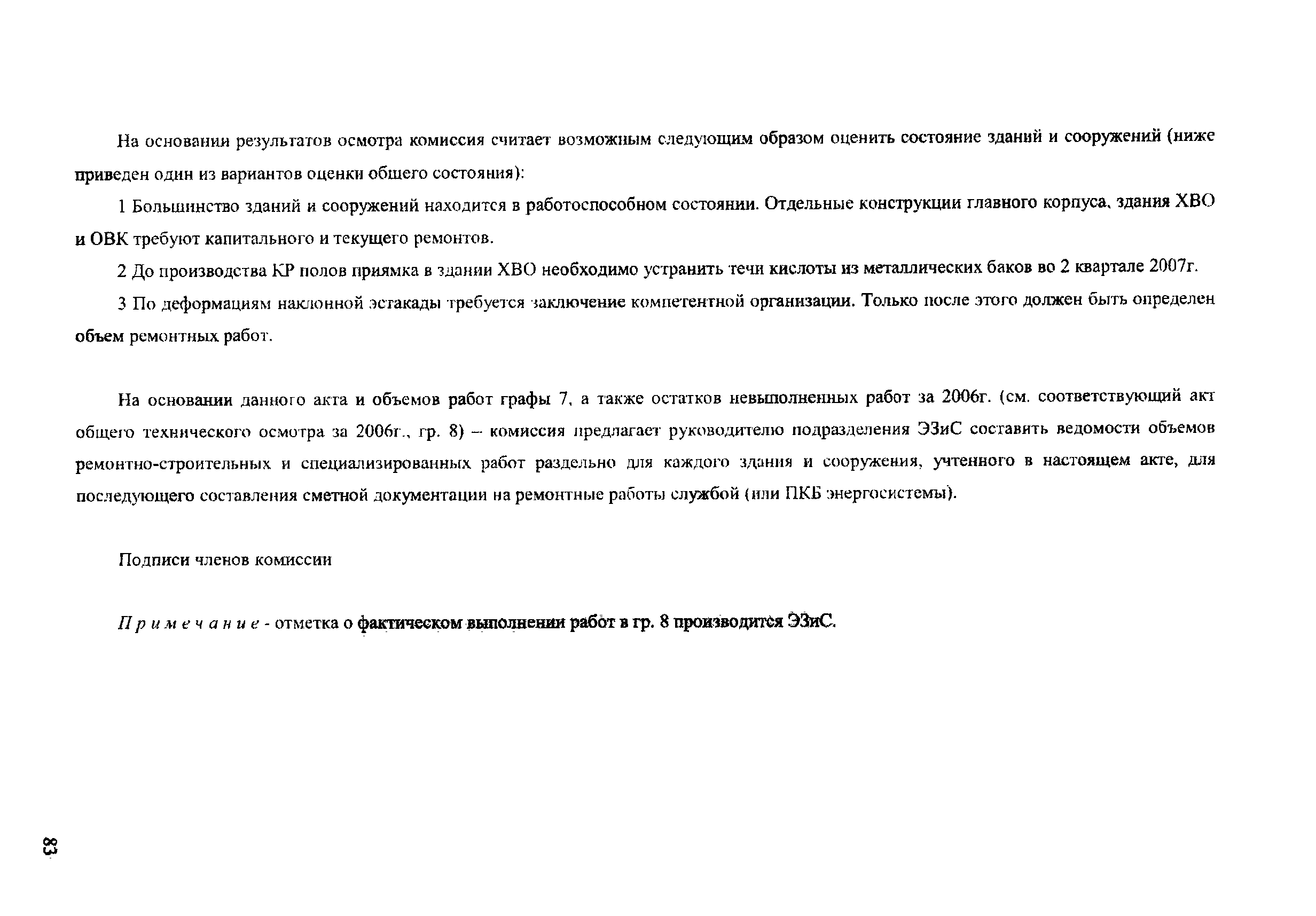 На основании результатов осмотра комиссия считает возможным следующим образом оценить состояние зданий и сооружений (ниже приведен один из вариантов оценки общего состояния):

1 Большинство зданий и сооружений находится в работоспособном состоянии. Отдельные конструкции главного корпуса, здания ХВО и ОВК требуют капитального и текущего ремонтов.

2 До производства КР полов приямка в здании ХВО необходимо устранить течи кислоты из металлических баков во 2 квартале 2007г.

3 По деформациям наклонной эстакады требуется заключение компетентной организации. Только после этого должен быть определен объем ремонтных работ.

На основании данного акта и объемов работ графы 7, а также остатков невыполненных работ за 2006г. (см. соответствующий акт общего технического осмотра за 2006г., гр. 8) – комиссия предлагает руководителю подразделения ЭЗиС составить ведомости объемов ремонтно-строительных и специализированных работ раздельно для каждого здания и сооружения, учтенного в настоящем акте, для последующего составления сметной документации на ремонтные работы службой (или ПКБ энергосистемы).

Подписи членов комиссии

Примечание - отметка о фактическом выполнении работ в гр. 8 производится ЭЗиС.

83